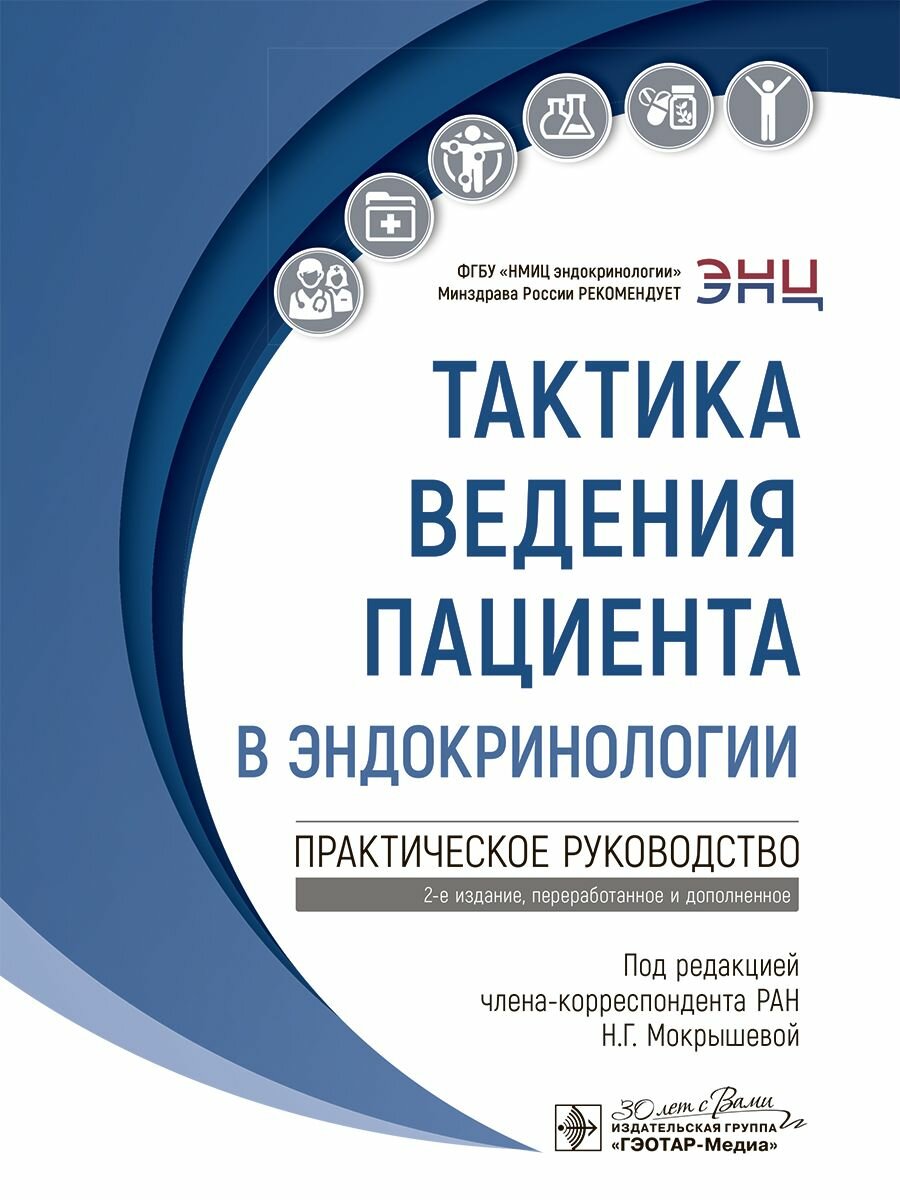 ФГБУ «НМИЦ эндокринологии»
Минздрава России РЕКОМЕНДУЕТ

ЭНЦ

ТАКТИКА
ВЕДЕНИЯ
ПАЦИЕНТА
В ЭНДОКРИНОЛОГИИ

ПРАКТИЧЕСКОЕ РУКОВОДСТВО

2-е издание, переработанное и дополненное

Под редакцией
члена-корреспондента РАН
Н.Г. Мокрышевой

30 лет с Вами
ИЗДАТЕЛЬСКАЯ ГРУППА
«ГЭОТАР-Медиа»